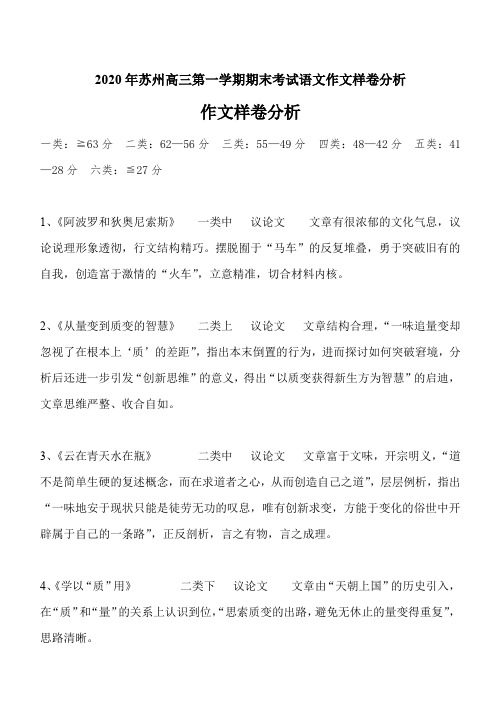 2020 年苏州高三第一学期期末考试语文作文样卷分析

作文样卷分析

一类：≧63 分　二类：62—56 分　三类：55—49 分　四类：48—42 分　五类：41—28 分　六类：≦27 分

1、《阿波罗和狄奥尼索斯》　一类中　议论文　文章有很浓郁的文化气息，议论说理形象透彻，行文结构精巧。摆脱囿于“马车”的反复堆叠，勇于突破旧有的自我，创造富于激情的“火车”，立意精准，切合材料内核。

2、《从量变到质变的智慧》　二类上　议论文　文章结构合理，“一味追量变却忽视了在根本上‘质’的差距”，指出本末倒置的行为，进而探讨如何突破窘境，分析后还进一步引发“创新思维”的意义，得出“以质变获得新生方为智慧”的启迪，文章思维严整、收合自如。

3、《云在青天水在瓶》　二类中　议论文　文章富于文味，开宗明义，“道不是简单生硬的复述概念，而在求道者之心，从而创造自己之道”，层层例析，指出“一味地安于现状只能是徒劳无功的叹息，唯有创新求变，方能于变化的俗世中开辟属于自己的一条路”，正反剖析，言之有物，言之成理。

4、《学以“质”用》　二类下　议论文　文章由“天朝上国”的历史引入，在“质”和“量”的关系上认识到位，“思索质变的出路，避免无休止的量变得重复”，思路清晰。